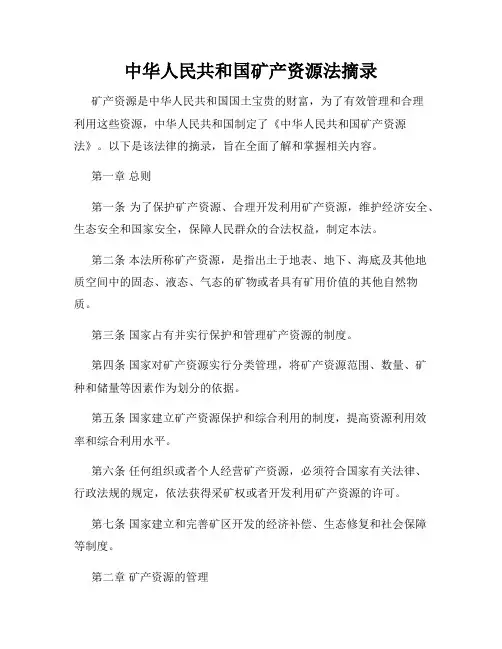 中华人民共和国矿产资源法摘录

矿产资源是中华人民共和国国土宝贵的财富，为了有效管理和合理利用这些资源，中华人民共和国制定了《中华人民共和国矿产资源法》。以下是该法律的摘录，旨在全面了解和掌握相关内容。

第一章 总则

第一条 为了保护矿产资源、合理开发利用矿产资源，维护经济安全、生态安全和国家安全，保障人民群众的合法权益，制定本法。

第二条 本法所称矿产资源，是指出土于地表、地下、海底及其他地质空间中的固态、液态、气态的矿物或者具有矿用价值的其他自然物质。

第三条 国家占有并实行保护和管理矿产资源的制度。

第四条 国家对矿产资源实行分类管理，将矿产资源范围、数量、矿种和储量等因素作为划分的依据。

第五条 国家建立矿产资源保护和综合利用的制度，提高资源利用效率和综合利用水平。

第六条 任何组织或者个人经营矿产资源，必须符合国家有关法律、行政法规的规定，依法获得采矿权或者开发利用矿产资源的许可。

第七条 国家建立和完善矿区开发的经济补偿、生态修复和社会保障等制度。

第二章 矿产资源的管理